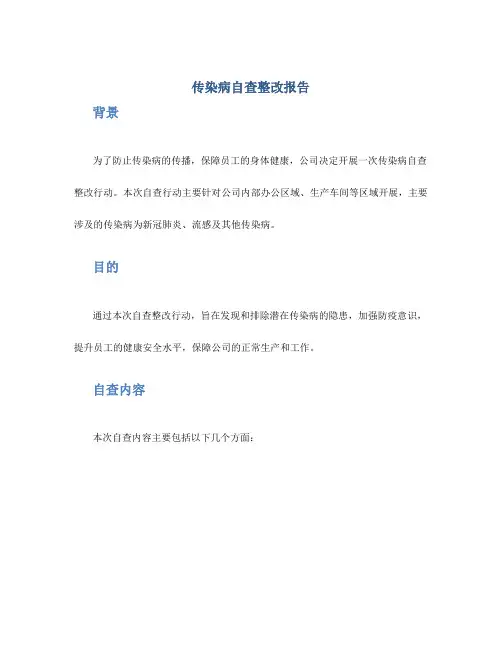 传染病自查整改报告

背景

为了防止传染病的传播，保障员工的身体健康，公司决定开展一次传染病自查整改行动。本次自查行动主要针对公司内部办公区域、生产车间等区域开展，主要涉及的传染病为新冠肺炎、流感及其他传染病。

目的

通过本次自查整改行动，旨在发现和排除潜在传染病的隐患，加强防疫意识，提升员工的健康安全水平，保障公司的正常生产和工作。

自查内容

本次自查内容主要包括以下几个方面：